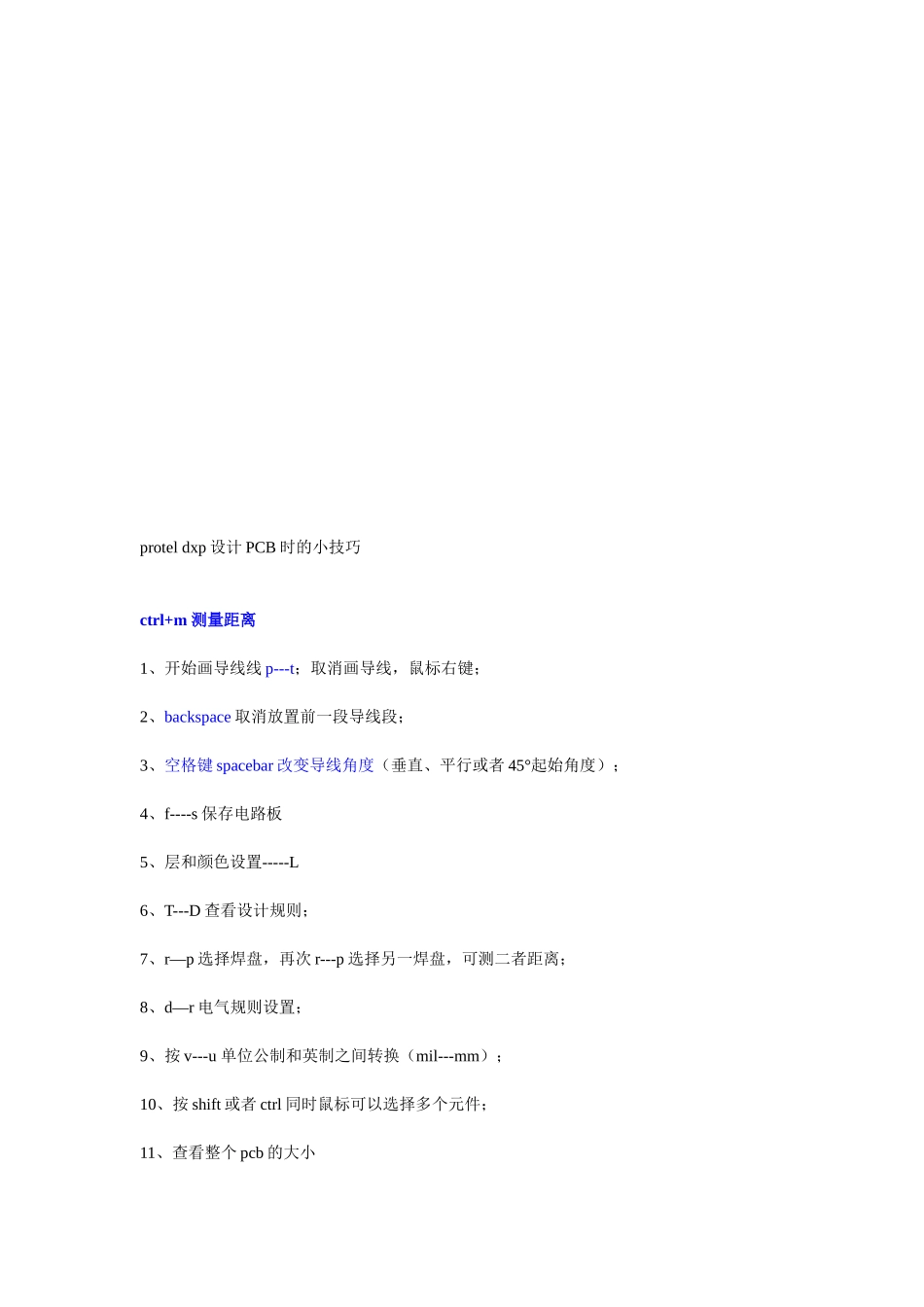 protel dxp 设计 PCB 时的小技巧

ctrl+m 测量距离

1、开始画导线线 p---t；取消画导线，鼠标右键；

2、backspace 取消放置前一段导线段；

3、空格键 spacebar 改变导线角度（垂直、平行或者 45°起始角度）；

4、f----s 保存电路板

5、层和颜色设置-----L

6、T---D 查看设计规则；

7、r—p 选择焊盘，再次 r---p 选择另一焊盘，可测二者距离；

8、d—r 电气规则设置；

9、按 v---u 单位公制和英制之间转换（mil---mm）；

10、按 shift 或者 ctrl 同时鼠标可以选择多个元件；

11、查看整个 pcb 的大小